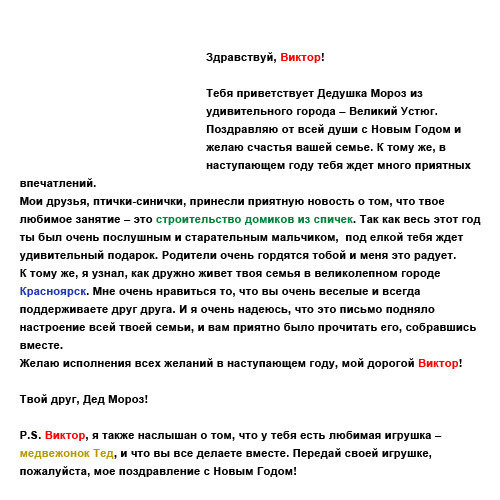 Здравствуй, Виктор!

Тебя приветствует Дедушка Мороз из удивительного города – Великий Устюг. Поздравляю от всей души с Новым Годом и желаю счастья вашей семье. К тому же, в наступающем году тебя ждет много приятных впечатлений.

Мои друзья, птички-синички, принесли приятную новость о том, что твое любимое занятие – это строительство домиков из спичек. Так как весь этот год ты был очень послушным и старательным мальчиком, под елкой тебя ждет удивительный подарок. Родители очень гордятся тобой и меня это радует.

К тому же, я узнал, как дружно живет твоя семья в великолепном городе Красноярск. Мне очень нравиться то, что вы очень веселые и всегда поддерживаете друг друга. И я очень надеюсь, что это письмо подняло настроение всей твоей семьи, и вам приятно было прочитать его, собравшись вместе.

Желаю исполнения всех желаний в наступающем году, мой дорогой Виктор!

Твой друг, Дед Мороз!

P.S. Виктор, я также наслышан о том, что у тебя есть любимая игрушка – медвежонок Тед, и что вы все делаете вместе. Передай своей игрушке, пожалуйста, мое поздравление с Новым Годом!